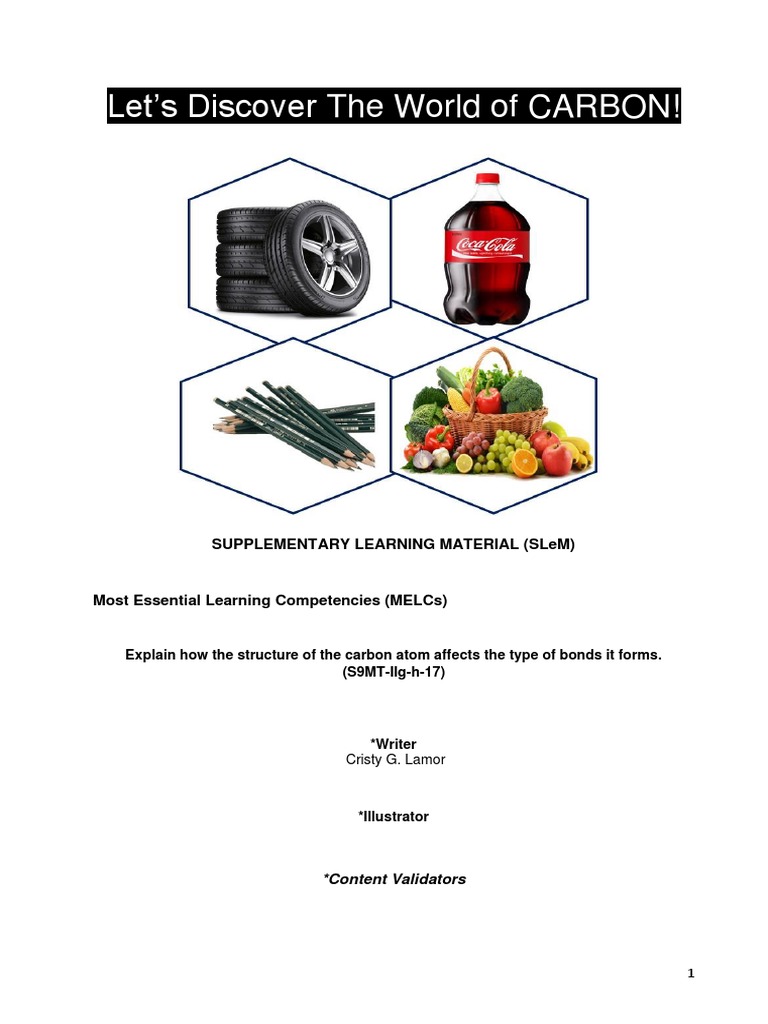 Let's Discover The World of CARBON!

Coca-Cola

SUPPLEMENTARY LEARNING MATERIAL (SLeM)

Most Essential Learning Competencies (MELCs)

Explain how the structure of the carbon atom affects the type of bonds it forms. (S9MT-IIg-h-17)

*Writer
Cristy G. Lamor

*Illustrator

*Content Validators

1